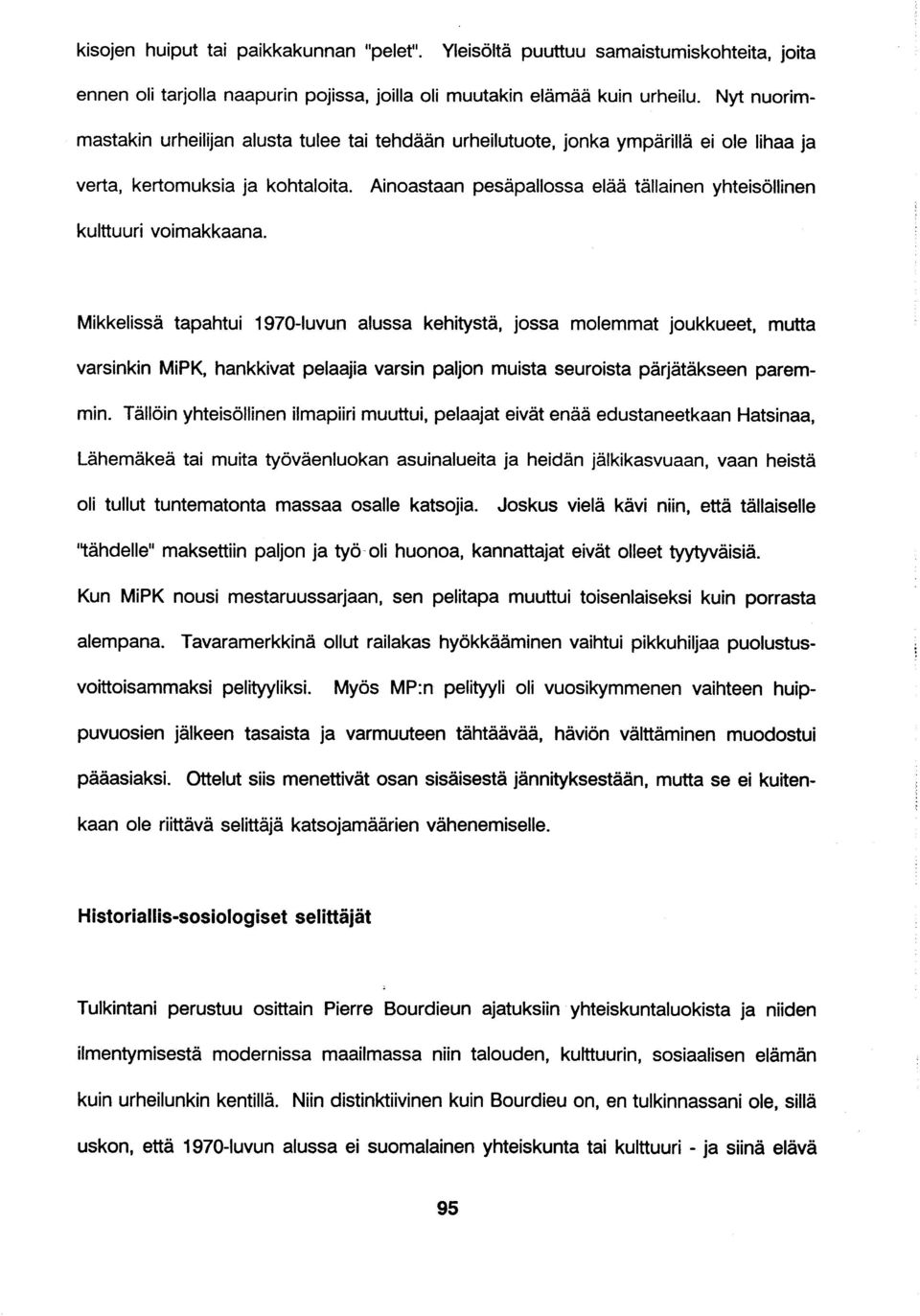 kisojen huiput tai paikkakunnan "pelet". Yleisöltä puuttuu samaistumiskohteita, joita ennen oli tarjolla naapurin pojissa, joilla oli muutakin elämää kuin urheilu. Nyt nuorimmastakin urheilijan alusta tulee tai tehdään urheilutuote, jonka ympärillä ei ole lihaa ja verta, kertomuksia ja kohtaloita. Ainoastaan pesäpallossa elää tällainen yhteisöllinen kulttuuri voimakkaana.

Mikkelissä tapahtui 1970-luvun alussa kehitystä, jossa molemmat joukkueet, mutta varsinkin MiPK, hankkivat pelaajia varsin paljon muista seuroista pärjätäkseen paremmin. Tällöin yhteisöllinen ilmapiiri muuttui, pelaajat eivät enää edustaneetkaan Hatsinaa, Lähemäkeä tai muita työväenluokan asuinalueita ja heidän jälkikasvuaan, vaan heistä oli tullut tuntematonta massaa osalle katsojia. Joskus vielä kävi niin, että tällaiselle "tähdelle" maksettiin paljon ja työ oli huonoa, kannattajat eivät olleet tyytyväisiä. Kun MiPK nousi mestaruussarjaan, sen pelitapa muuttui toisenlaiseksi kuin porrasta alempana. Tavaramerkkinä ollut railakas hyökkääminen vaihtui pikkuhiljaa puolustusvoittoisammaksi pelityyliksi. Myös MP:n pelityyli oli vuosikymmenen vaihteen huippuvuosien jälkeen tasaista ja varmuuteen tähtäävää, häviön välttäminen muodostui pääasiaksi. Ottelut siis menettivät osan sisäisestä jännityksestään, mutta se ei kuitenkaan ole riittävä selittäjä katsojamäärien vähenemiselle.

Historiallis-sosiologiset selittäjät

Tulkintani perustuu osittain Pierre Bourdieun ajatuksiin yhteiskuntaluokista ja niiden ilmentymisestä modernissa maailmassa niin talouden, kulttuurin, sosiaalisen elämän kuin urheilunkin kentillä. Niin distinktiivinen kuin Bourdieu on, en tulkinnassani ole, sillä uskon, että 1970-luvun alussa ei suomalainen yhteiskunta tai kulttuuri - ja siinä elävä

95